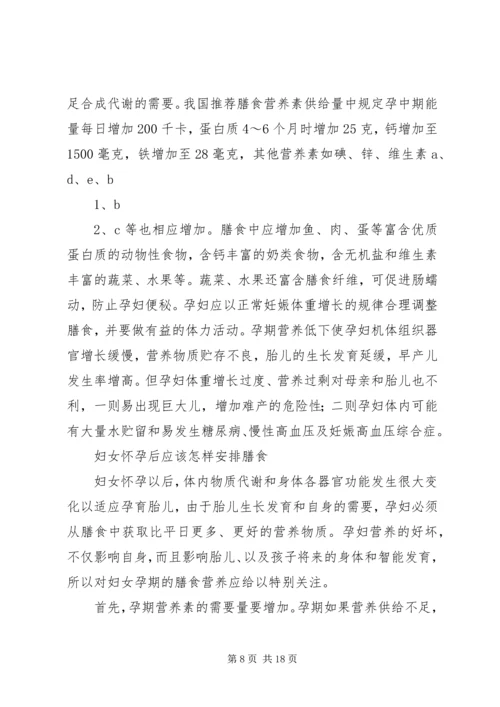 足合成代谢的需要。我国推荐膳食营养素供给量中规定孕中期能量每日增加 200 千卡，蛋白质 4～6 个月时增加 25 克，钙增加至 1500 毫克，铁增加至 28 毫克，其他营养素如碘、锌、维生素 a、d、e、b

1、b

2、c 等也相应增加。膳食中应增加鱼、肉、蛋等富含优质蛋白质的动物性食物，含钙丰富的奶类食物，含无机盐和维生素丰富的蔬菜、水果等。蔬菜、水果还富含膳食纤维，可促进肠蠕动，防止孕妇便秘。孕妇应以正常妊娠体重增长的规律合理调整膳食，并要做有益的体力活动。孕期营养低下使孕妇机体组织器官增长缓慢，营养物质贮存不良，胎儿的生长发育延缓，早产儿发生率增高。但孕妇体重增长过度、营养过剩对母亲和胎儿也不利，一则易出现巨大儿，增加难产的危险性；二则孕妇体内可能有大量水贮留和易发生糖尿病、慢性高血压及妊娠高血压综合症。

妇女怀孕后应该怎样安排膳食

妇女怀孕以后，体内物质代谢和身体各器官功能发生很大变化以适应孕育胎儿，由于胎儿生长发育和自身的需要，孕妇必须从膳食中获取比平日更多、更好的营养物质。孕妇营养的好坏，不仅影响自身，而且影响胎儿、以及孩子将来的身体和智能发育，所以对妇女孕期的膳食营养应给以特别关注。

首先，孕期营养素的需要量要增加。孕期如果营养供给不足，

第 8 页 共 18 页